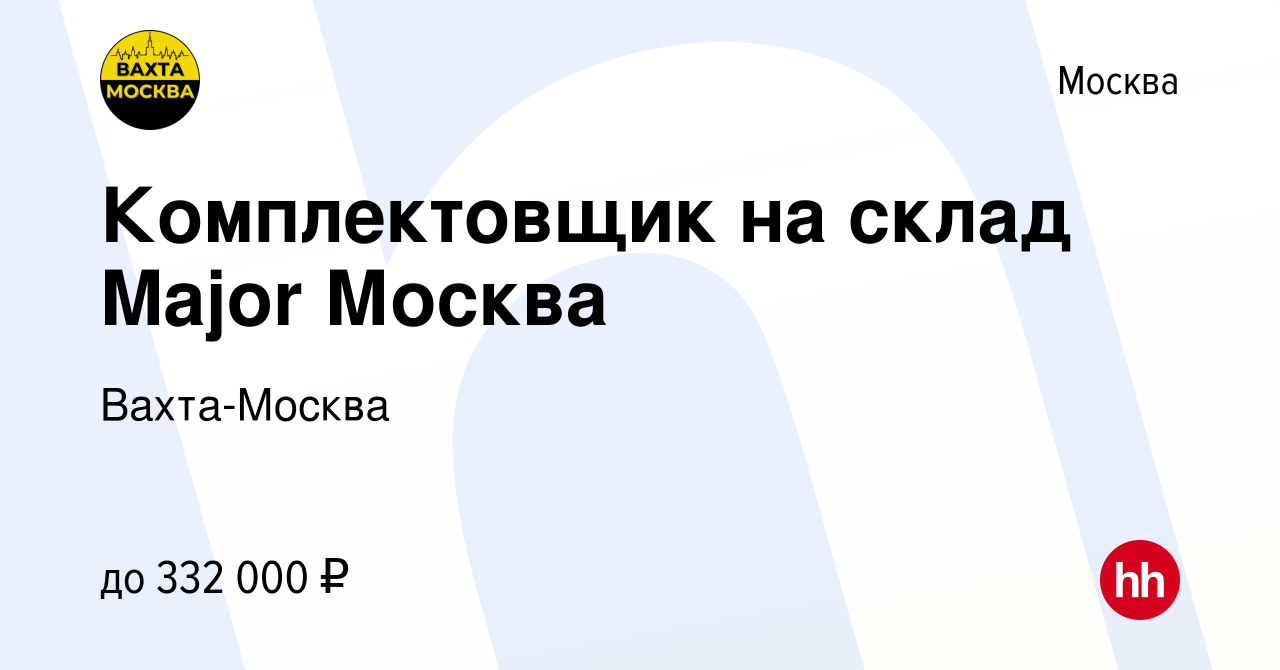 ВАХТА МОСКВА

Москва

Комплектовщик на склад Major Москва

Вахта-Москва

до 332 000 ₽

hh